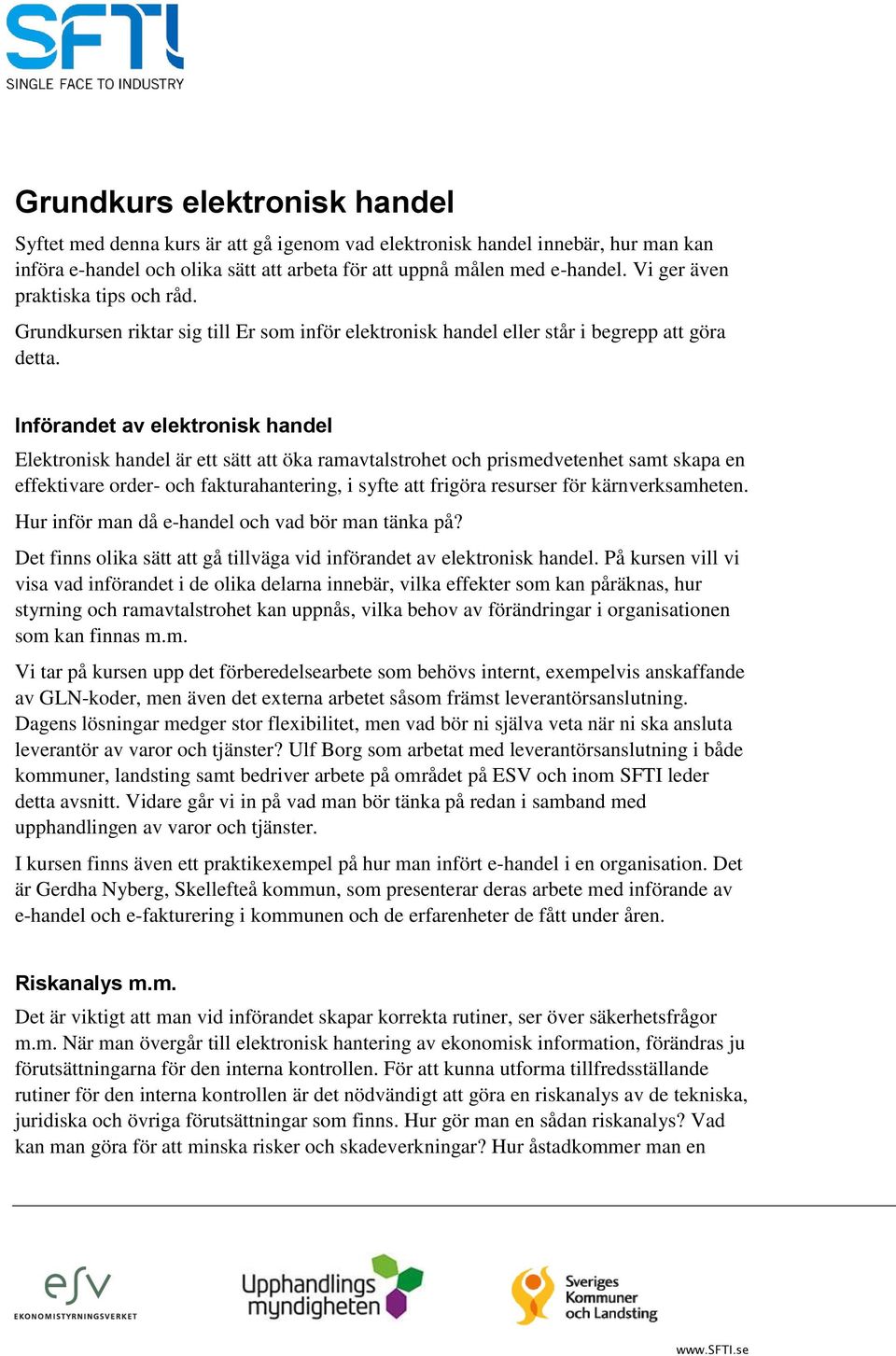 SFTI
SINGLE FACE TO INDUSTRY

Grundkurs elektronisk handel

Syftet med denna kurs är att gå igenom vad elektronisk handel innebär, hur man kan införa e-handel och olika sätt att arbeta för att uppnå målen med e-handel. Vi ger även praktiska tips och råd.

Grundkursen riktar sig till Er som inför elektronisk handel eller står i begrepp att göra detta.

Införandet av elektronisk handel

Elektronisk handel är ett sätt att öka ramavtalstrohet och prismedvetenhet samt skapa en effektivare order- och fakturahantering, i syfte att frigöra resurser för kärnverksamheten.

Hur inför man då e-handel och vad bör man tänka på?

Det finns olika sätt att gå tillväga vid införandet av elektronisk handel. På kursen vill vi visa vad införandet i de olika delarna innebär, vilka effekter som kan påräknas, hur styrning och ramavtalstrohet kan uppnås, vilka behov av förändringar i organisationen som kan finnas m.m.

Vi tar på kursen upp det förberedelsearbete som behövs internt, exempelvis anskaffande av GLN-koder, men även det externa arbetet såsom främst leverantörsanslutning. Dagens lösningar medger stor flexibilitet, men vad bör ni själva veta när ni ska ansluta leverantör av varor och tjänster? Ulf Borg som arbetat med leverantörsanslutning i både kommuner, landsting samt bedriver arbete på området på ESV och inom SFTI leder detta avsnitt. Vidare går vi in på vad man bör tänka på redan i samband med upphandlingen av varor och tjänster.

I kursen finns även ett praktikexempel på hur man infört e-handel i en organisation. Det är Gerdha Nyberg, Skellefteå kommun, som presenterar deras arbete med införande av e-handel och e-fakturering i kommunen och de erfarenheter de fått under åren.

Riskanalys m.m.

Det är viktigt att man vid införandet skapar korrekta rutiner, ser över säkerhetsfrågor m.m. När man övergår till elektronisk hantering av ekonomisk information, förändras ju förutsättningarna för den interna kontrollen. För att kunna utforma tillfredsställande rutiner för den interna kontrollen är det nödvändigt att göra en riskanalys av de tekniska, juridiska och övriga förutsättningar som finns. Hur gör man en sådan riskanalys? Vad kan man göra för att minska risker och skadeverkningar? Hur åstadkommer man en

esv
EKONOMISTYRNINGSVERKET

Upphandlings myndigheten

Sveriges Kommuner och Landsting

www.SFTI.se